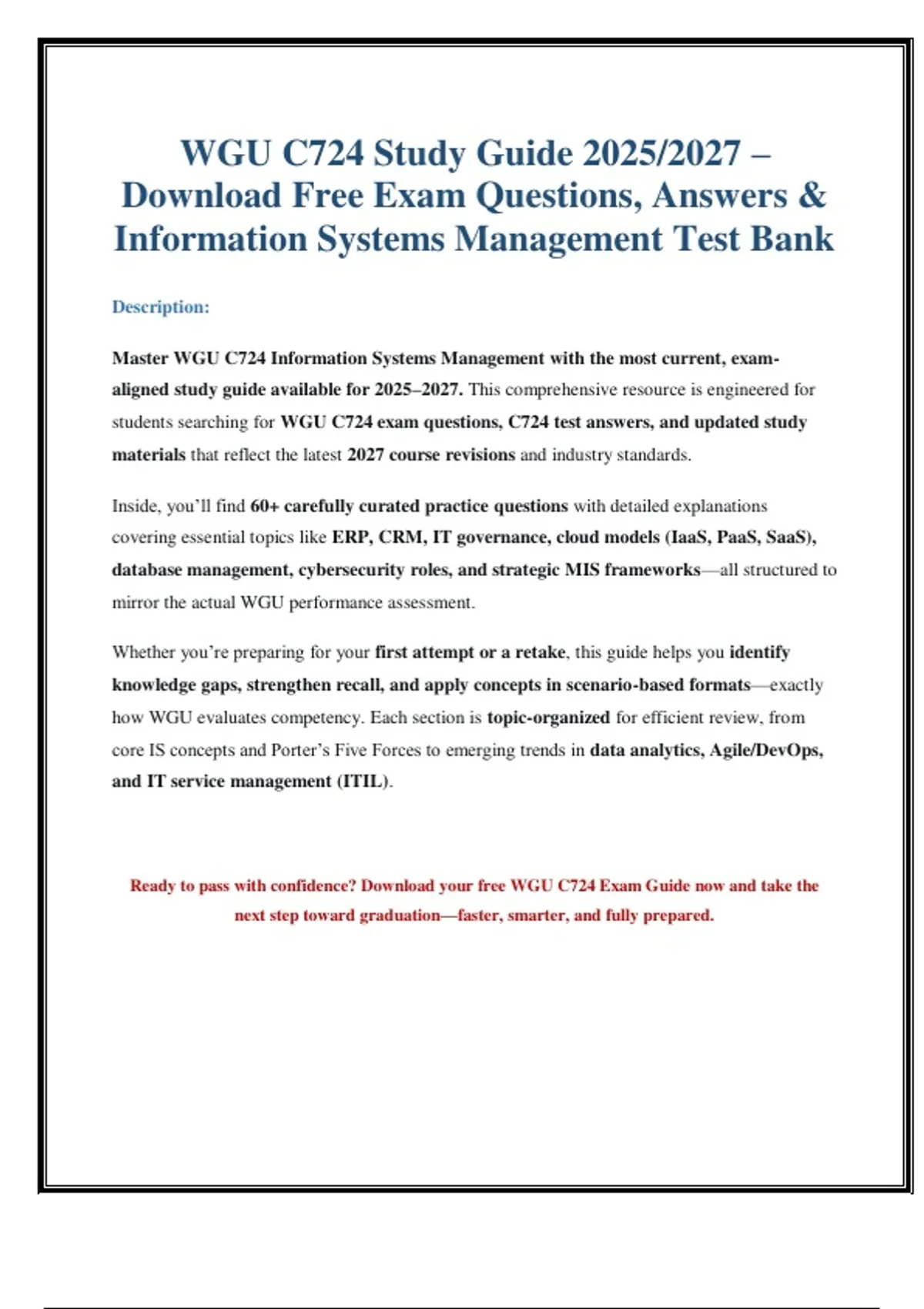 WGU C724 Study Guide 2025/2027 – Download Free Exam Questions, Answers & Information Systems Management Test Bank

Description:

Master WGU C724 Information Systems Management with the most current, exam-aligned study guide available for 2025–2027. This comprehensive resource is engineered for students searching for WGU C724 exam questions, C724 test answers, and updated study materials that reflect the latest 2027 course revisions and industry standards.

Inside, you'll find 60+ carefully curated practice questions with detailed explanations covering essential topics like ERP, CRM, IT governance, cloud models (IaaS, PaaS, SaaS), database management, cybersecurity roles, and strategic MIS frameworks—all structured to mirror the actual WGU performance assessment.

Whether you're preparing for your first attempt or a retake, this guide helps you identify knowledge gaps, strengthen recall, and apply concepts in scenario-based formats—exactly how WGU evaluates competency. Each section is topic-organized for efficient review, from core IS concepts and Porter's Five Forces to emerging trends in data analytics, Agile/DevOps, and IT service management (ITIL).

Ready to pass with confidence? Download your free WGU C724 Exam Guide now and take the next step toward graduation—faster, smarter, and fully prepared.